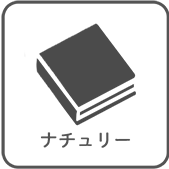 ナチュリー